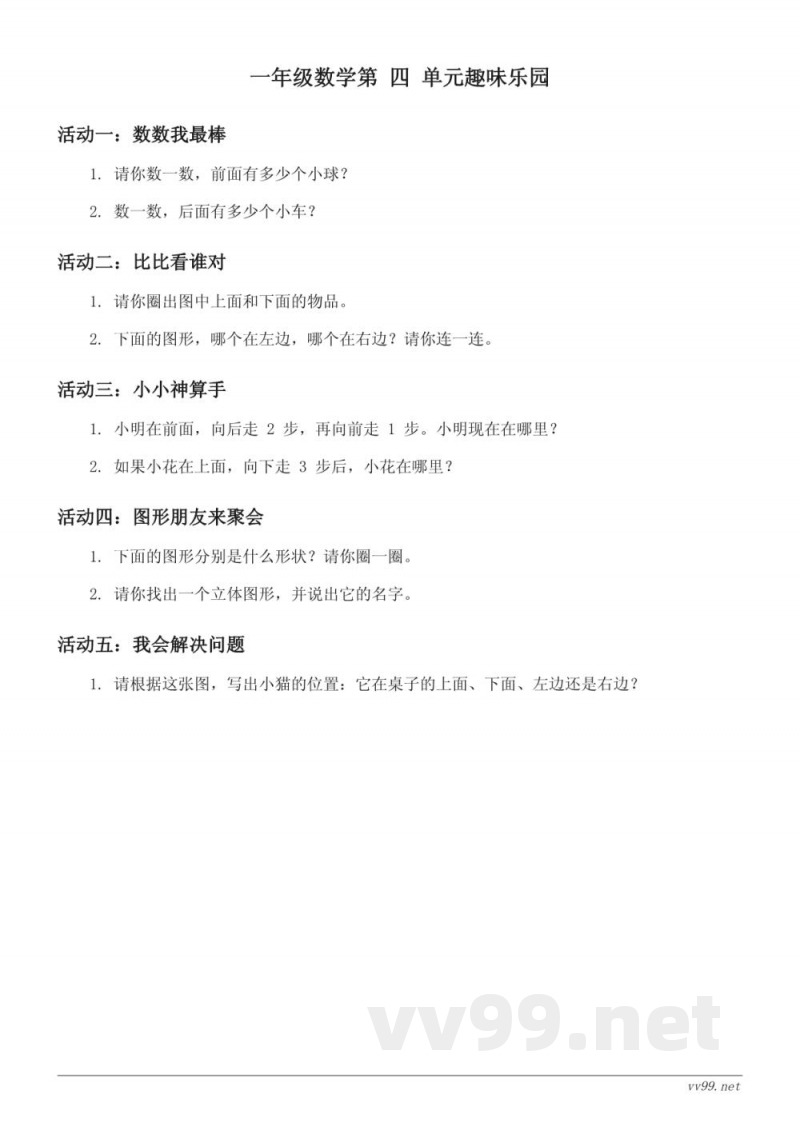 一年级数学第 四 单元趣味乐园

活动一：数数我最棒

1. 请你数一数，前面有多少个小球？

2. 数一数，后面有多少个小车？

活动二：比比看谁对

1. 请你圈出图中上面和下面的物品。

2. 下面的图形，哪个在左边，哪个在右边？请你连一连。

活动三：小小神算手

1. 小明在前面，向后走 2 步，再向前走 1 步。小明现在在哪里？

2. 如果小花在上面，向下走 3 步后，小花在哪里？

活动四：图形朋友来聚会

1. 下面的图形分别是什么形状？请你圈一圈。

2. 请你找出一个立体图形，并说出它的名字。

活动五：我会解决问题

1. 请根据这张图，写出小猫的位置：它在桌子的上面、下面、左边还是右边？

vv99.net

vv99.net